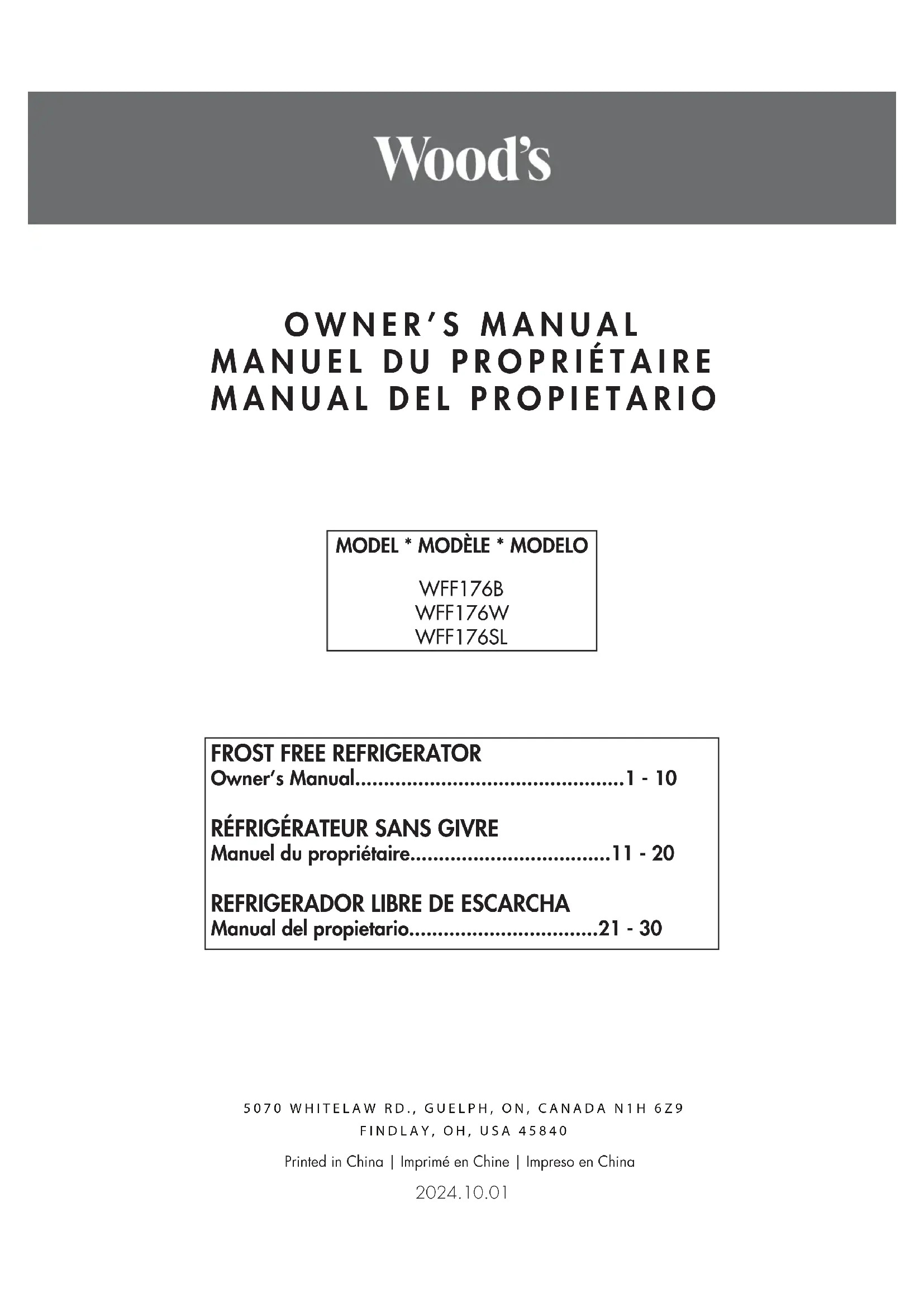 Wood's

OWNER'S MANUAL
MANUEL DU PROPRIÉTAIRE
MANUAL DEL PROPIETARIO

MODEL * MODÈLE * MODELO

WFF176B
WFF176W
WFF176SL

FROST FREE REFRIGERATOR
Owner's Manual................................................1 - 10

RÉFRIGÉRATEUR SANS GIVRE
Manuel du propriétaire....................................11 - 20

REFRIGERADOR LIBRE DE ESCARCHA
Manual del propietario..................................21 - 30

5070 WHITELAW RD., GUELPH, ON, CANADA N1H 6Z9
FINDLAY, OH, USA 45840

Printed in China | Imprimé en Chine | Impreso en China

2024.10.01